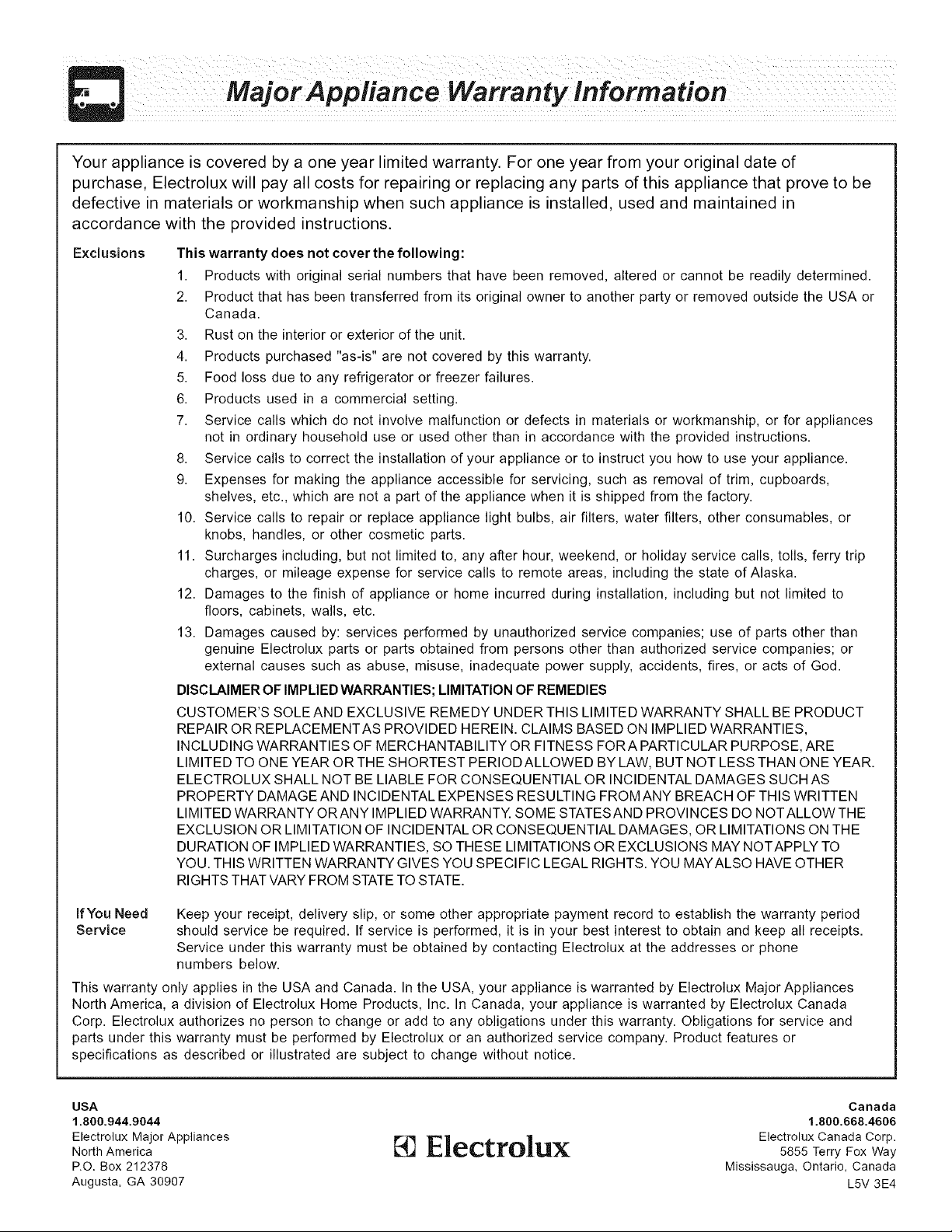 Major Appliance Warranty Information

Your appliance is covered by a one year limited warranty. For one year from your original date of purchase, Electrolux will pay all costs for repairing or replacing any parts of this appliance that prove to be defective in materials or workmanship when such appliance is installed, used and maintained in accordance with the provided instructions.

Exclusions

This warranty does not cover the following:

1. Products with original serial numbers that have been removed, altered or cannot be readily determined.
2. Product that has been transferred from its original owner to another party or removed outside the USA or Canada.
3. Rust on the interior or exterior of the unit.
4. Products purchased "as-is" are not covered by this warranty.
5. Food loss due to any refrigerator or freezer failures.
6. Products used in a commercial setting.
7. Service calls which do not involve malfunction or defects in materials or workmanship, or for appliances not in ordinary household use or used other than in accordance with the provided instructions.
8. Service calls to correct the installation of your appliance or to instruct you how to use your appliance.
9. Expenses for making the appliance accessible for servicing, such as removal of trim, cupboards, shelves, etc., which are not a part of the appliance when it is shipped from the factory.
10. Service calls to repair or replace appliance light bulbs, air filters, water filters, other consumables, or knobs, handles, or other cosmetic parts.
11. Surcharges including, but not limited to, any after hour, weekend, or holiday service calls, tolls, ferry trip charges, or mileage expense for service calls to remote areas, including the state of Alaska.
12. Damages to the finish of appliance or home incurred during installation, including but not limited to floors, cabinets, walls, etc.
13. Damages caused by: services performed by unauthorized service companies; use of parts other than genuine Electrolux parts or parts obtained from persons other than authorized service companies; or external causes such as abuse, misuse, inadequate power supply, accidents, fires, or acts of God.

DISCLAIMER OF IMPLIED WARRANTIES; LIMITATION OF REMEDIES

CUSTOMER'S SOLE AND EXCLUSIVE REMEDY UNDER THIS LIMITED WARRANTY SHALL BE PRODUCT REPAIR OR REPLACEMENT AS PROVIDED HEREIN. CLAIMS BASED ON IMPLIED WARRANTIES, INCLUDING WARRANTIES OF MERCHANTABILITY OR FITNESS FOR A PARTICULAR PURPOSE, ARE LIMITED TO ONE YEAR OR THE SHORTEST PERIOD ALLOWED BY LAW, BUT NOT LESS THAN ONE YEAR. ELECTROLUX SHALL NOT BE LIABLE FOR CONSEQUENTIAL OR INCIDENTAL DAMAGES SUCH AS PROPERTY DAMAGE AND INCIDENTAL EXPENSES RESULTING FROM ANY BREACH OF THIS WRITTEN LIMITED WARRANTY OR ANY IMPLIED WARRANTY. SOME STATES AND PROVINCES DO NOT ALLOW THE EXCLUSION OR LIMITATION OF INCIDENTAL OR CONSEQUENTIAL DAMAGES, OR LIMITATIONS ON THE DURATION OF IMPLIED WARRANTIES, SO THESE LIMITATIONS OR EXCLUSIONS MAY NOT APPLY TO YOU. THIS WRITTEN WARRANTY GIVES YOU SPECIFIC LEGAL RIGHTS. YOU MAY ALSO HAVE OTHER RIGHTS THAT VARY FROM STATE TO STATE.

If You Need Service

Keep your receipt, delivery slip, or some other appropriate payment record to establish the warranty period should service be required. If service is performed, it is in your best interest to obtain and keep all receipts. Service under this warranty must be obtained by contacting Electrolux at the addresses or phone numbers below.

This warranty only applies in the USA and Canada. In the USA, your appliance is warranted by Electrolux Major Appliances North America, a division of Electrolux Home Products, Inc. In Canada, your appliance is warranted by Electrolux Canada Corp. Electrolux authorizes no person to change or add to any obligations under this warranty. Obligations for service and parts under this warranty must be performed by Electrolux or an authorized service company. Product features or specifications as described or illustrated are subject to change without notice.

USA
1.800.944.9044
Electrolux Major Appliances
North America
P.O. Box 212378
Augusta, GA 30907

Electrolux

Canada
1.800.668.4606
Electrolux Canada Corp.
5855 Terry Fox Way
Mississauga, Ontario, Canada
L5V 3E4